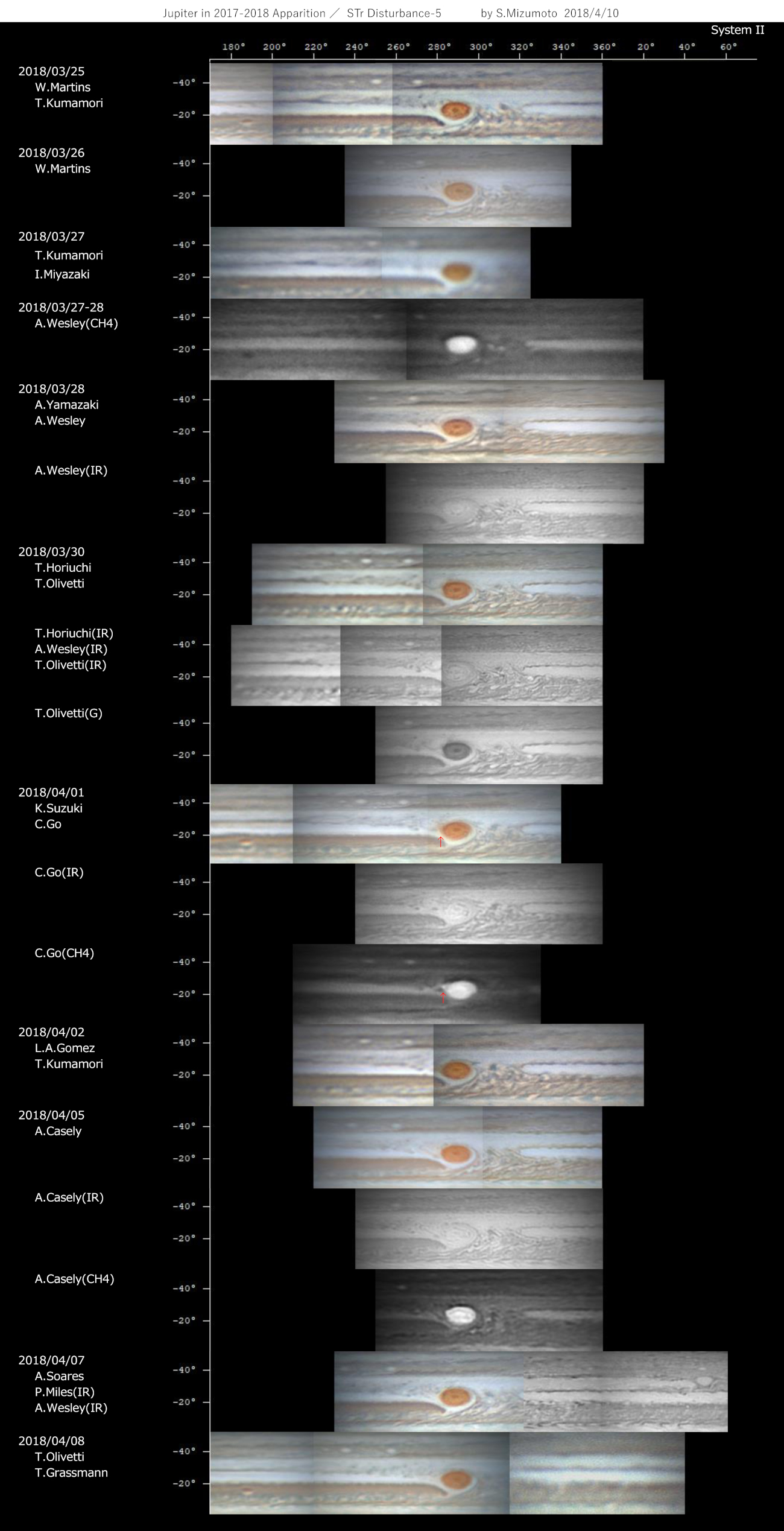 Jupiter in 2017-2018 Apparition ／ STr Disturbance-5 by S.Mizumoto 2018/4/10

System II

180° 200° 220° 240° 260° 280° 300° 320° 340° 360° 20° 40° 60°

2018/03/25
W.Martins
T.Kumamori
-40°
-20°

2018/03/26
W.Martins
-40°
-20°

2018/03/27
T.Kumamori
I.Miyazaki
-40°
-20°

2018/03/27-28
A.Wesley(CH4)
-40°
-20°

2018/03/28
A.Yamazaki
A.Wesley
-40°
-20°

A.Wesley(IR)
-40°
-20°

2018/03/30
T.Horiuchi
T.Olivetti
-40°
-20°

T.Horiuchi(IR)
A.Wesley(IR)
T.Olivetti(IR)
-40°
-20°

T.Olivetti(G)
-40°
-20°

2018/04/01
K.Suzuki
C.Go
-40°
-20°

C.Go(IR)
-40°
-20°

C.Go(CH4)
-40°
-20°

2018/04/02
L.A.Gomez
T.Kumamori
-40°
-20°

2018/04/05
A.Casely
-40°
-20°

A.Casely(IR)
-40°
-20°

A.Casely(CH4)
-40°
-20°

2018/04/07
A.Soares
P.Miles(IR)
A.Wesley(IR)
-40°
-20°

2018/04/08
T.Olivetti
T.Grassmann
-40°
-20°